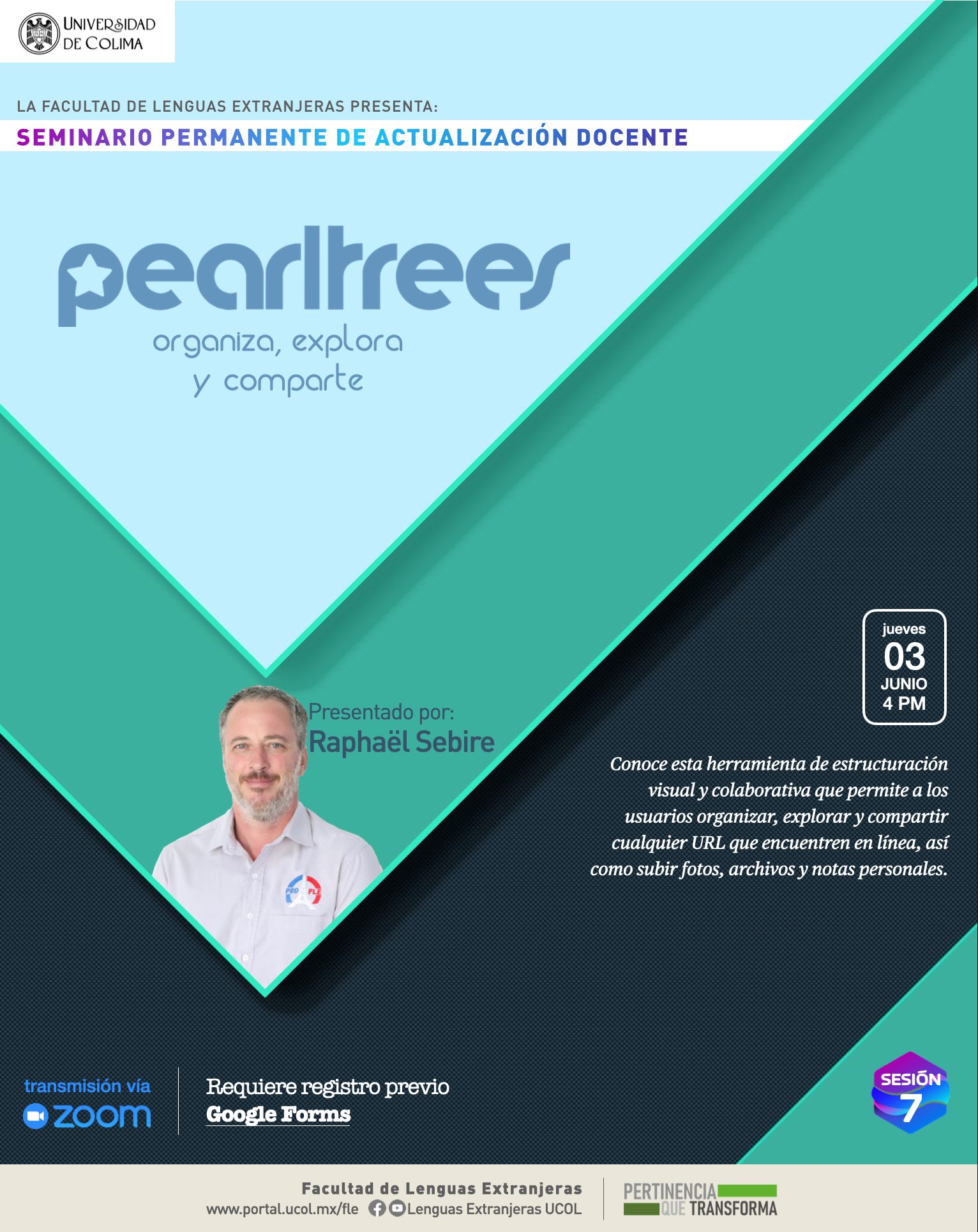 UNIVERSIDAD DE COLIMA

LA FACULTAD DE LENGUAS EXTRANJERAS PRESENTA:

SEMINARIO PERMANENTE DE ACTUALIZACIÓN DOCENTE

pearltrees

organiza, explora y comparte

jueves
03
JUNIO
4 PM

Presentado por:
Raphaël Sebire

PRO FLE

Conoce esta herramienta de estructuración visual y colaborativa que permite a los usuarios organizar, explorar y compartir cualquier URL que encuentren en línea, así como subir fotos, archivos y notas personales.

transmisión vía
zoom

Requiere registro previo
Google Forms

SESIÓN
7

Facultad de Lenguas Extranjeras
www.portal.ucol.mx/fle Lenguas Extranjeras UCOL

PERTINENCIA QUE TRANSFORMA